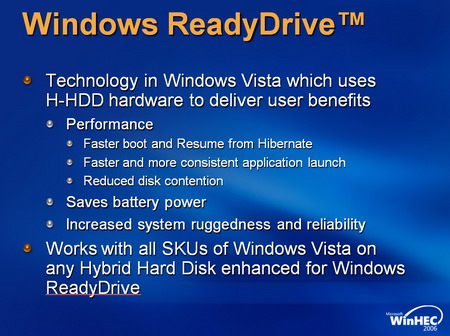 Windows ReadyDrive™

Technology in Windows Vista which uses H-HDD hardware to deliver user benefits

Performance

Faster boot and Resume from Hibernate

Faster and more consistent application launch

Reduced disk contention

Saves battery power

Increased system ruggedness and reliability

Works with all SKUs of Windows Vista on any Hybrid Hard Disk enhanced for Windows ReadyDrive

Microsoft WinHEC 2006